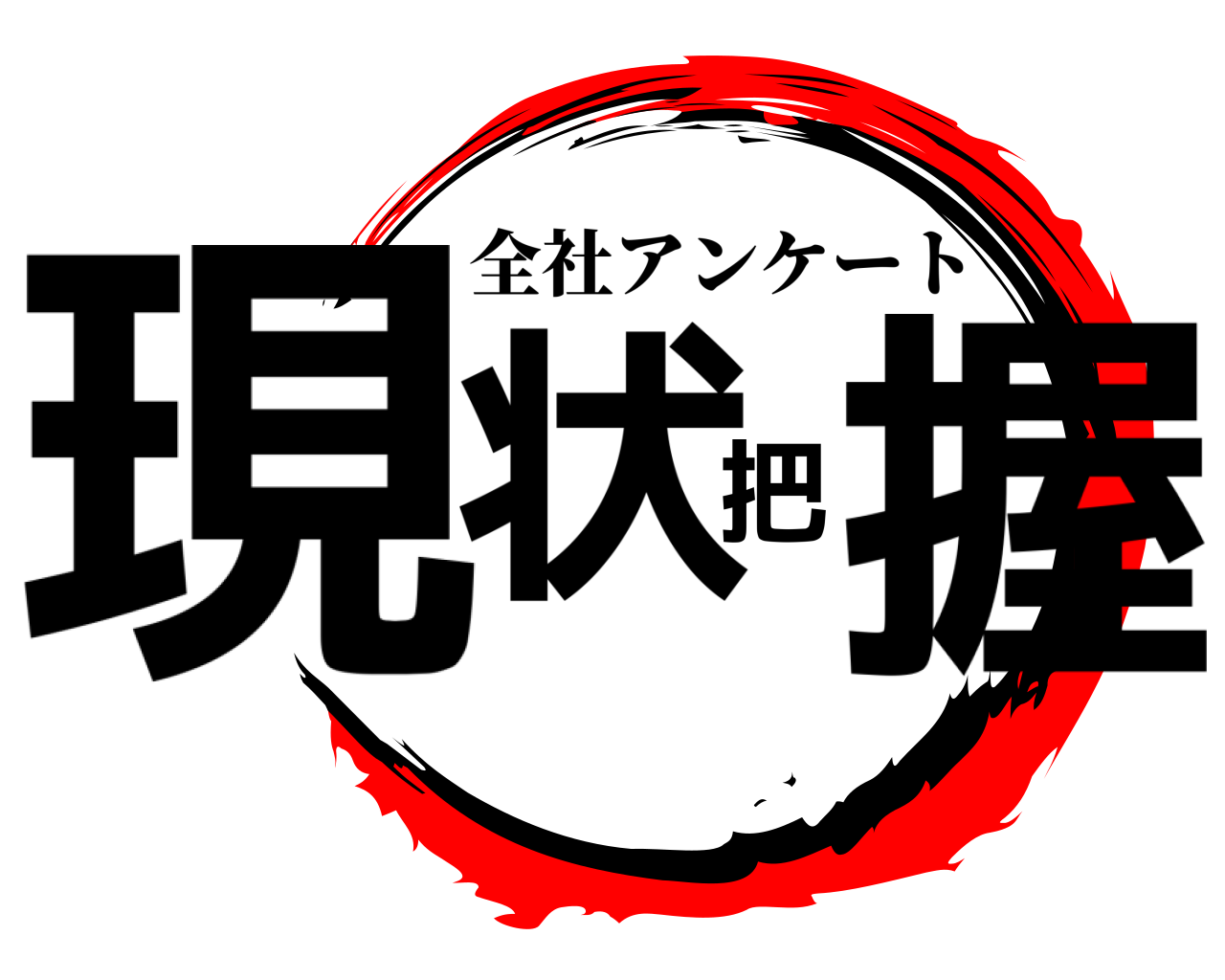 全社アンケート
現状把握